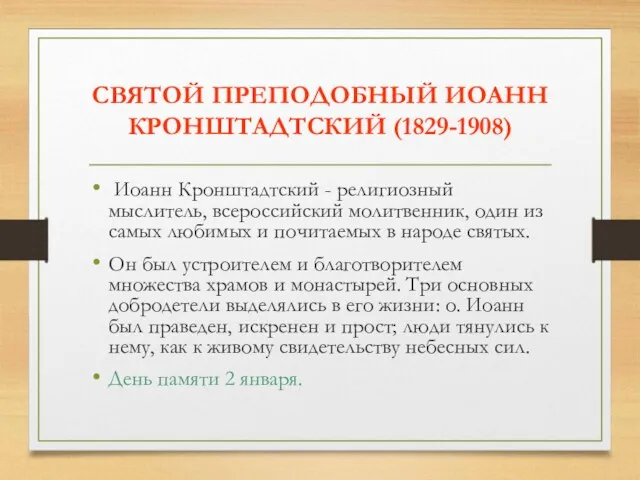 СВЯТОЙ ПРЕПОДОБНЫЙ ИОАНН КРОНШТАДТСКИЙ (1829-1908)

• Иоанн Кронштадтский - религиозный мыслитель, всероссийский молитвенник, один из самых любимых и почитаемых в народе святых.

• Он был устроителем и благотворителем множества храмов и монастырей. Три основных добродетели выделялись в его жизни: о. Иоанн был праведен, искренен и прост; люди тянулись к нему, как к живому свидетельству небесных сил.

• День памяти 2 января.